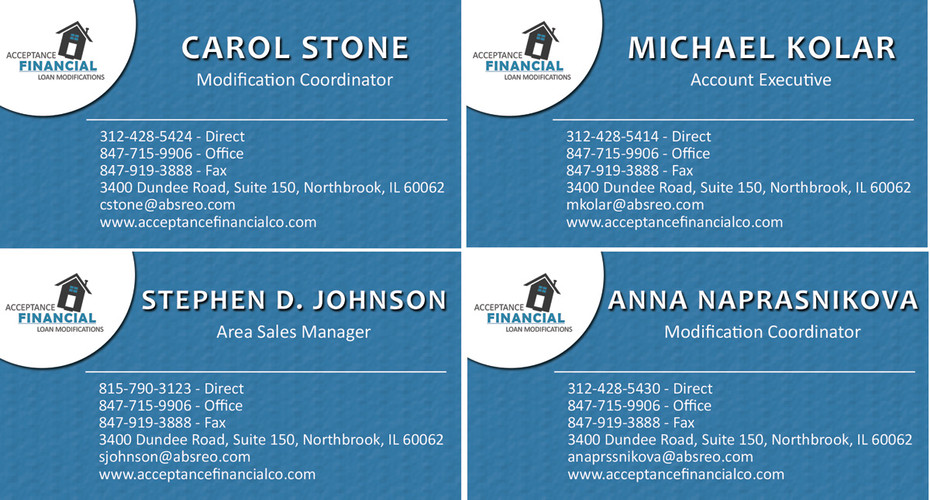 ACCEPTANCE
FINANCIAL
LOAN MODIFICATIONS

CAROL STONE
Modification Coordinator

312-428-5424 - Direct
847-715-9906 - Office
847-919-3888 - Fax
3400 Dundee Road, Suite 150, Northbrook, IL 60062
cstone@absreo.com
www.acceptancefinancialco.com

ACCEPTANCE
FINANCIAL
LOAN MODIFICATIONS

MICHAEL KOLAR
Account Executive

312-428-5414 - Direct
847-715-9906 - Office
847-919-3888 - Fax
3400 Dundee Road, Suite 150, Northbrook, IL 60062
mkolar@absreo.com
www.acceptancefinancialco.com

ACCEPTANCE
FINANCIAL
LOAN MODIFICATIONS

STEPHEN D. JOHNSON
Area Sales Manager

815-790-3123 - Direct
847-715-9906 - Office
847-919-3888 - Fax
3400 Dundee Road, Suite 150, Northbrook, IL 60062
sjohnson@absreo.com
www.acceptancefinancialco.com

ACCEPTANCE
FINANCIAL
LOAN MODIFICATIONS

ANNA NAPRASNIKOVA
Modification Coordinator

312-428-5430 - Direct
847-715-9906 - Office
847-919-3888 - Fax
3400 Dundee Road, Suite 150, Northbrook, IL 60062
anaprssnikova@absreo.com
www.acceptancefinancialco.com